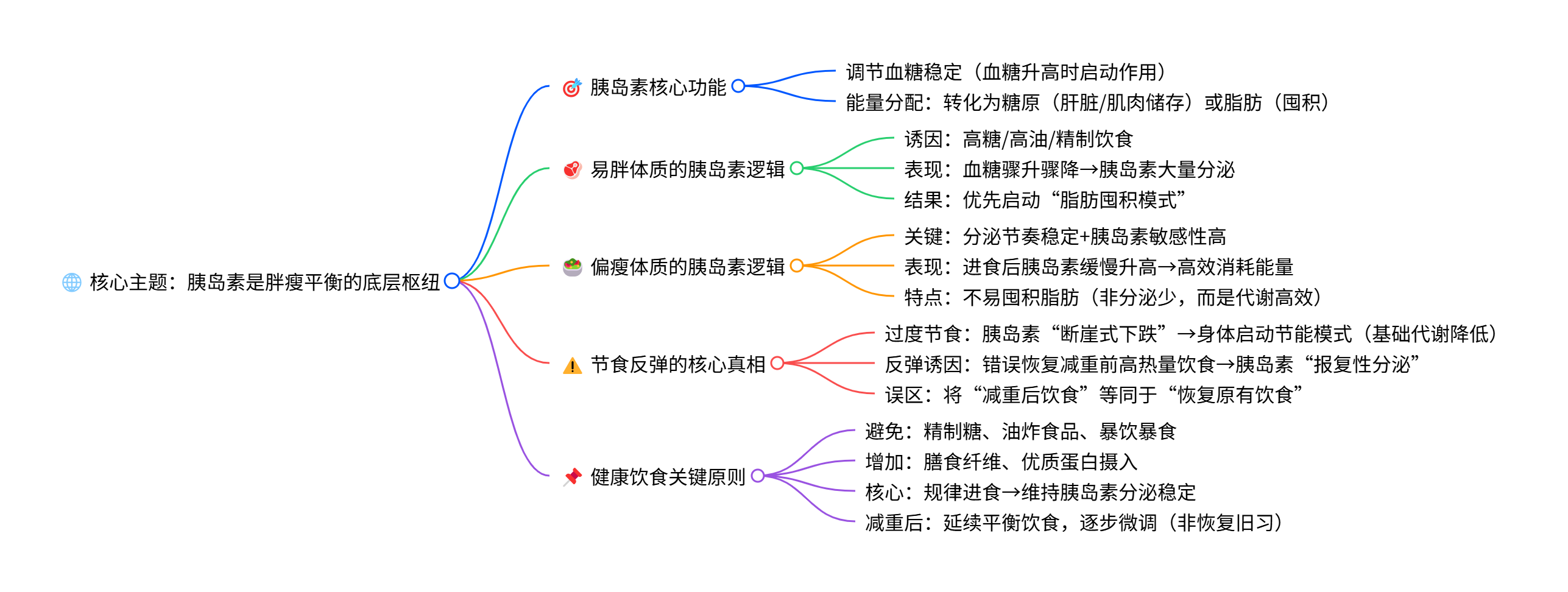 核心主题：胰岛素是胖瘦平衡的底层枢纽

胰岛素核心功能
调节血糖稳定（血糖升高时启动作用）
能量分配：转化为糖原（肝脏/肌肉储存）或脂肪（囤积）

易胖体质的胰岛素逻辑
诱因：高糖/高油/精制饮食
表现：血糖骤升骤降→胰岛素大量分泌
结果：优先启动“脂肪囤积模式”

偏瘦体质的胰岛素逻辑
关键：分泌节奏稳定+胰岛素敏感性高
表现：进食后胰岛素缓慢升高→高效消耗能量
特点：不易囤积脂肪（非分泌少，而是代谢高效）

节食反弹的核心真相
过度节食：胰岛素“断崖式下跌”→身体启动节能模式（基础代谢降低）
反弹诱因：错误恢复减重前高热量饮食→胰岛素“报复性分泌”
误区：将“减重后饮食”等同于“恢复原有饮食”

健康饮食关键原则
避免：精制糖、油炸食品、暴饮暴食
增加：膳食纤维、优质蛋白摄入
核心：规律进食→维持胰岛素分泌稳定
减重后：延续平衡饮食，逐步微调（非恢复旧习）